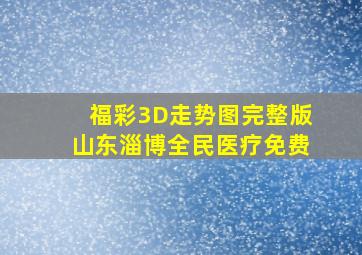 福彩3D走势图完整版
山东淄博全民医疗免费